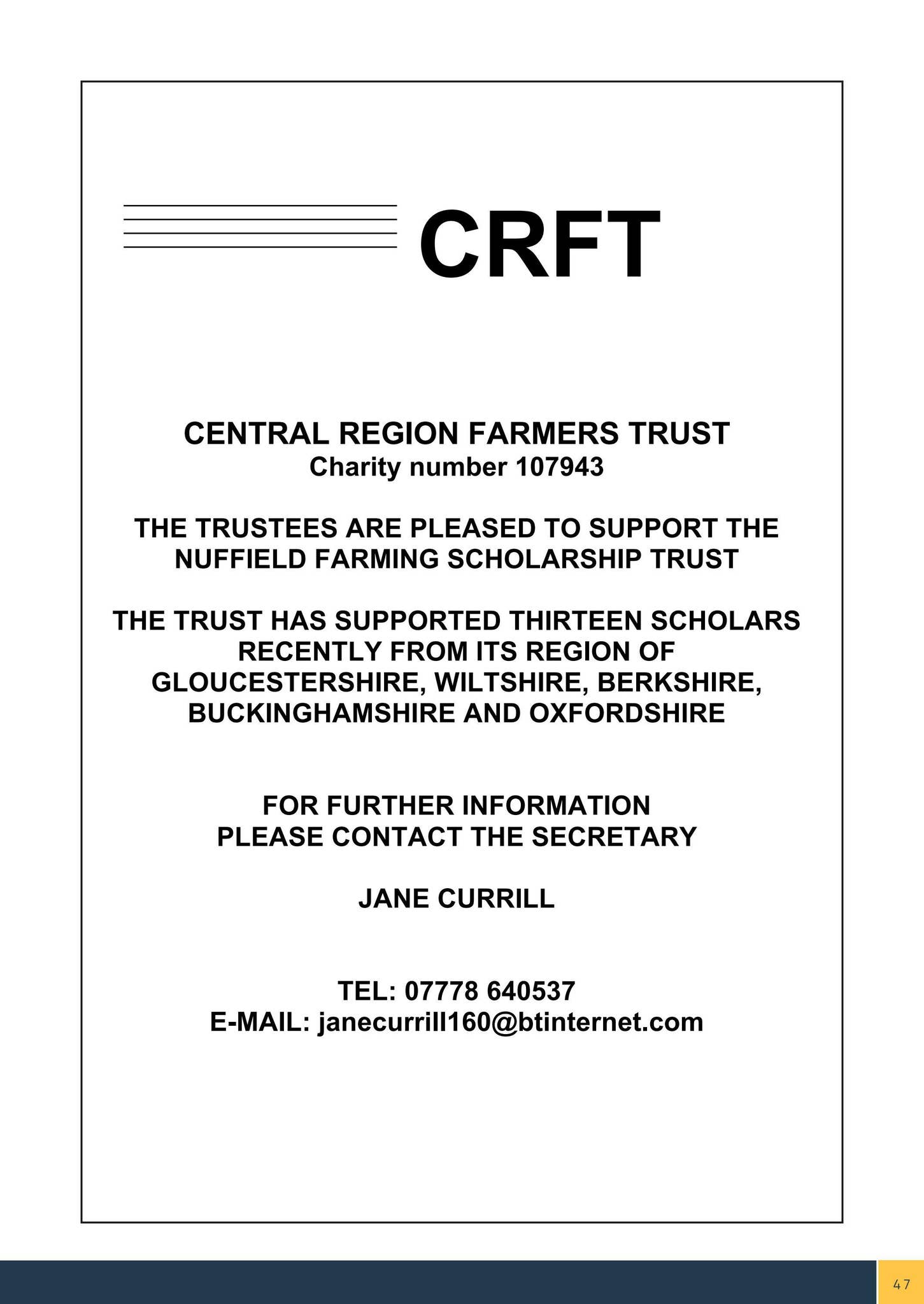 CRFT

CENTRAL REGION FARMERS TRUST
Charity number 107943

THE TRUSTEES ARE PLEASED TO SUPPORT THE NUFFIELD FARMING SCHOLARSHIP TRUST

THE TRUST HAS SUPPORTED THIRTEEN SCHOLARS RECENTLY FROM ITS REGION OF GLOUCESTERSHIRE, WILTSHIRE, BERKSHIRE, BUCKINGHAMSHIRE AND OXFORDSHIRE

FOR FURTHER INFORMATION
PLEASE CONTACT THE SECRETARY

JANE CURRILL

TEL: 07778 640537
E-MAIL: janecurrill160@btinternet.com

47